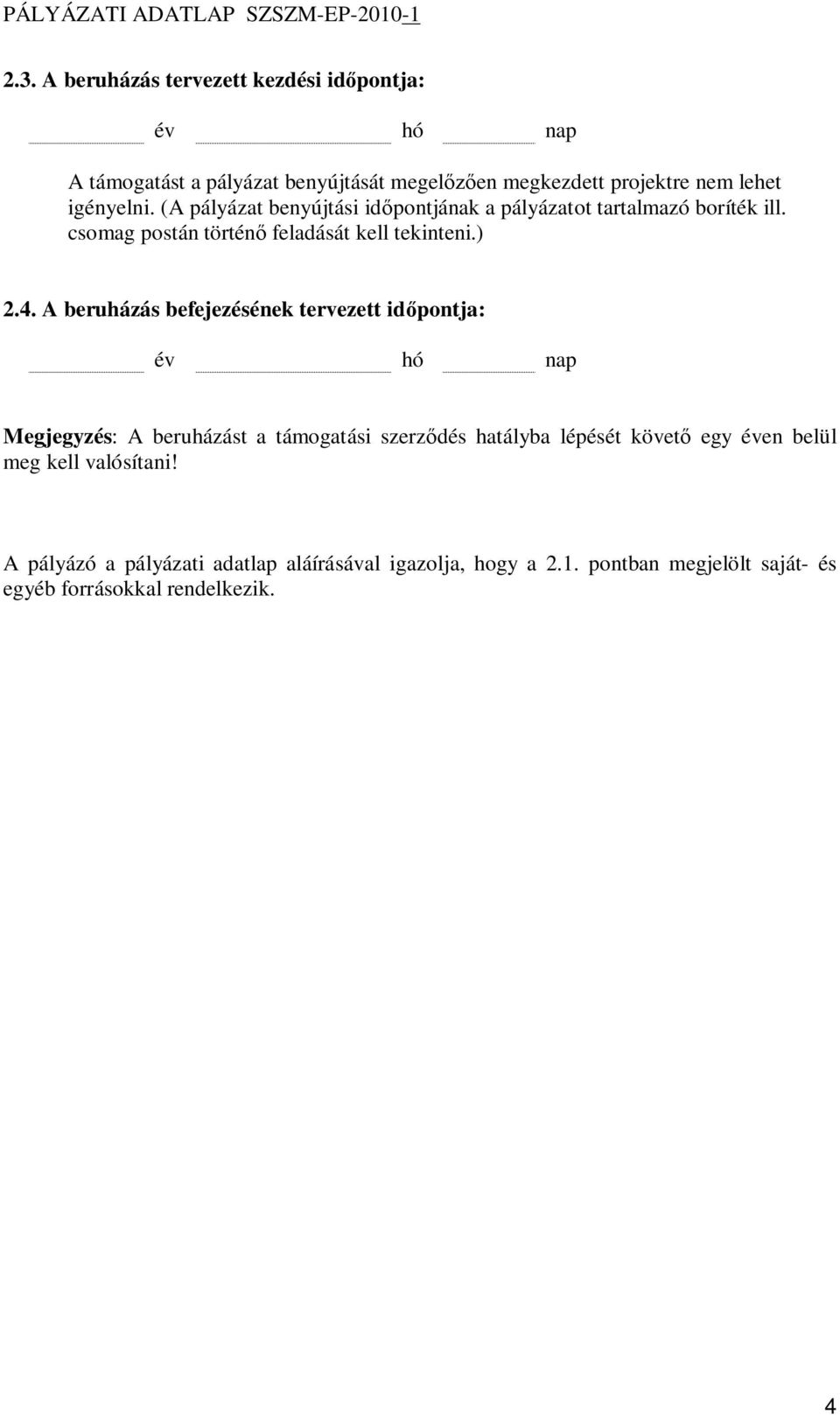 PÁLYÁZATI ADATLAP SZSZM-EP-2010-1

2.3. A beruházás tervezett kezdési időpontja:

év hó nap

A támogatást a pályázat benyújtását megelőzően megkezdett projektre nem lehet igényelni. (A pályázat benyújtási időpontjának a pályázatot tartalmazó boríték ill. csomag postán történő feladását kell tekinteni.)

2.4. A beruházás befejezésének tervezett időpontja:

év hó nap

Megjegyzés: A beruházást a támogatási szerződés hatályba lépését követő egy éven belül meg kell valósítani!

A pályázó a pályázati adatlap aláírásával igazolja, hogy a 2.1. pontban megjelölt saját- és egyéb forrásokkal rendelkezik.

4